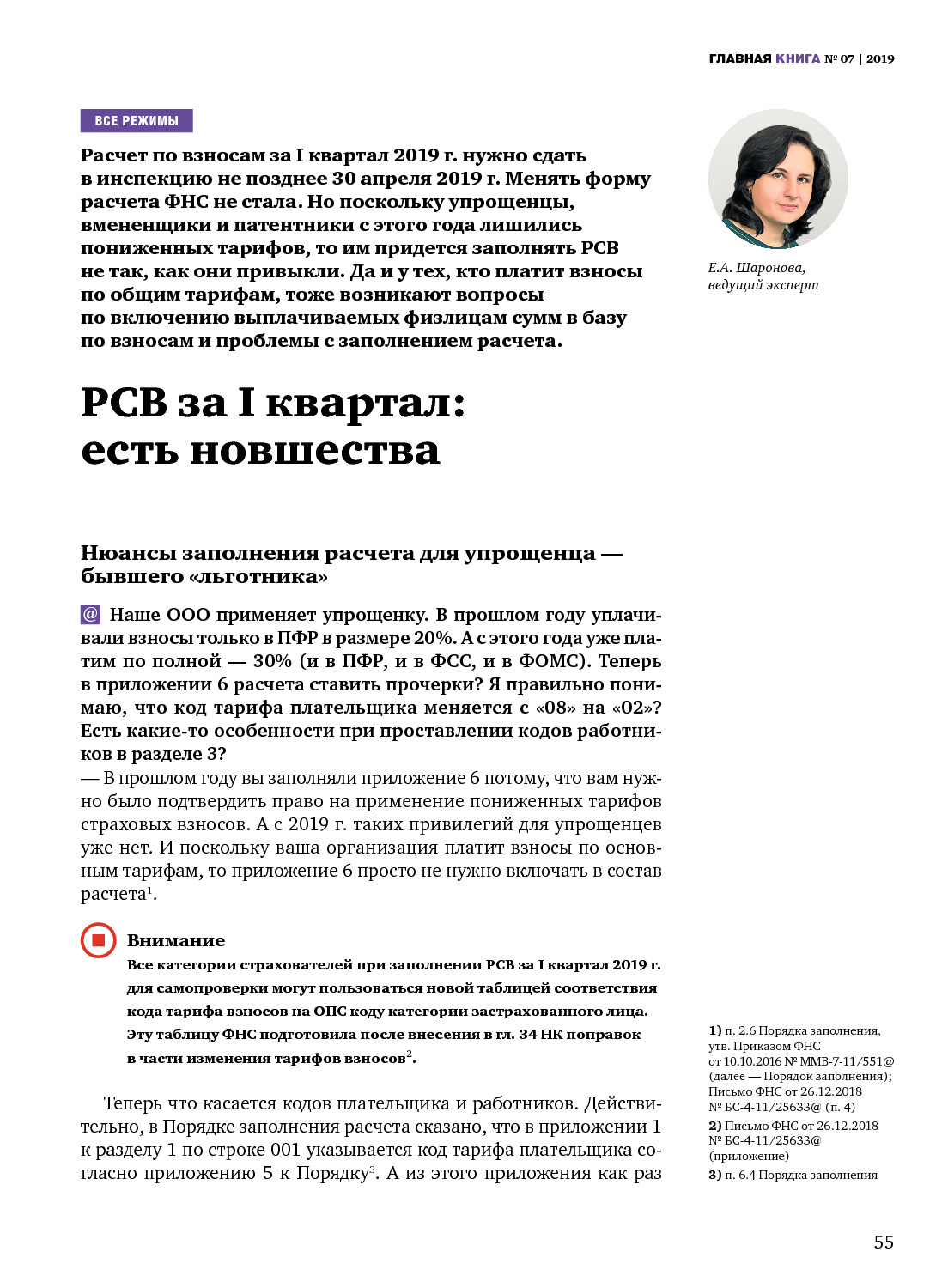 ГЛАВНАЯ КНИГА № 07 | 2019

ВСЕ РЕЖИМЫ

Расчет по взносам за I квартал 2019 г. нужно сдать в инспекцию не позднее 30 апреля 2019 г. Менять форму расчета ФНС не стала. Но поскольку упрощенцы, вмененщики и патентники с этого года лишились пониженных тарифов, то им придется заполнять РСВ не так, как они привыкли. Да и у тех, кто платит взносы по общим тарифам, тоже возникают вопросы по включению выплачиваемых физлицам сумм в базу по взносам и проблемы с заполнением расчета.

Е.А. Шаронова, ведущий эксперт

РСВ за I квартал: есть новшества

Нюансы заполнения расчета для упрощенца — бывшего «льготника»

@ Наше ООО применяет упрощенку. В прошлом году уплачивали взносы только в ПФР в размере 20%. А с этого года уже платим по полной — 30% (и в ПФР, и в ФСС, и в ФОМС). Теперь в приложении 6 расчета ставить прочерки? Я правильно понимаю, что код тарифа плательщика меняется с «08» на «02»? Есть какие-то особенности при проставлении кодов работников в разделе 3?

— В прошлом году вы заполняли приложение 6 потому, что вам нужно было подтвердить право на применение пониженных тарифов страховых взносов. А с 2019 г. таких привилегий для упрощенцев уже нет. И поскольку ваша организация платит взносы по основным тарифам, то приложение 6 просто не нужно включать в состав расчета$^1$.

Внимание
Все категории страхователей при заполнении РСВ за I квартал 2019 г. для самопроверки могут пользоваться новой таблицей соответствия кода тарифа взносов на ОПС коду категории застрахованного лица. Эту таблицу ФНС подготовила после внесения в гл. 34 НК поправок в части изменения тарифов взносов$^2$.

Теперь что касается кодов плательщика и работников. Действительно, в Порядке заполнения расчета сказано, что в приложении 1 к разделу 1 по строке 001 указывается код тарифа плательщика согласно приложению 5 к Порядку$^3$. А из этого приложения как раз

1) п. 2.6 Порядка заполнения, утв. Приказом ФНС от 10.10.2016 № ММВ-7-11/551@ (далее — Порядок заполнения); Письмо ФНС от 26.12.2018 № БС-4-11/25633@ (п. 4)
2) Письмо ФНС от 26.12.2018 № БС-4-11/25633@ (приложение)
3) п. 6.4 Порядка заполнения

55